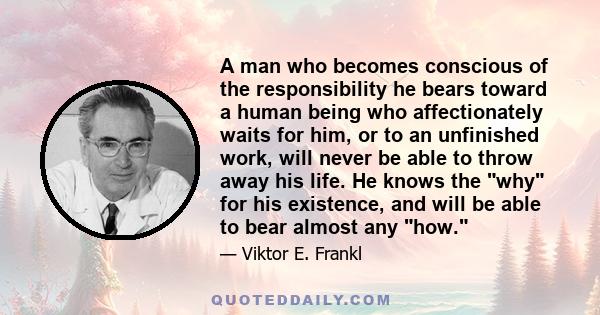 A man who becomes conscious of the responsibility he bears toward a human being who affectionately waits for him, or to an unfinished work, will never be able to throw away his life. He knows the "why" for his existence, and will be able to bear almost any "how."

— Viktor E. Frankl

QUOTEDDAILY.COM